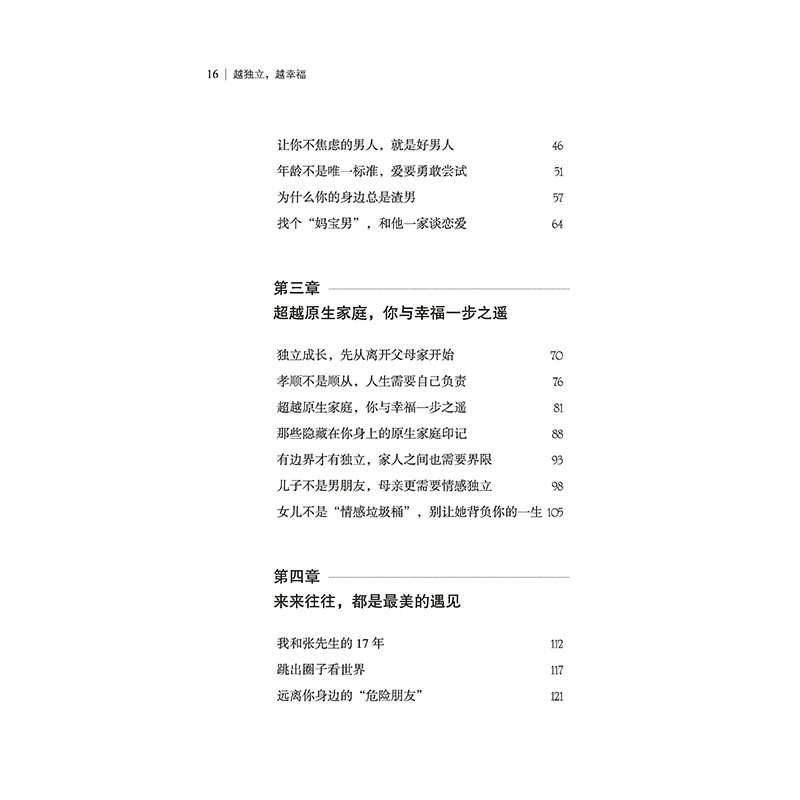 16 | 越独立，越幸福

让你不焦虑的男人，就是好男人 46
年龄不是唯一标准，爱要勇敢尝试 51
为什么你的身边总是渣男 57
找个“妈宝男”，和他一家谈恋爱 64

第三章
超越原生家庭，你与幸福一步之遥

独立成长，先从离开父母家开始 70
孝顺不是顺从，人生需要自己负责 76
超越原生家庭，你与幸福一步之遥 81
那些隐藏在你身上的原生家庭印记 88
有边界才有独立，家人之间也需要界限 93
儿子不是男朋友，母亲更需要情感独立 98
女儿不是“情感垃圾桶”，别让她背负你的一生 105

第四章
来来往往，都是最美的遇见

我和张先生的 17 年 112
跳出圈子看世界 117
远离你身边的“危险朋友” 121